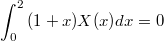 $\int_0^2 (1+x)X(x)dx = 0$